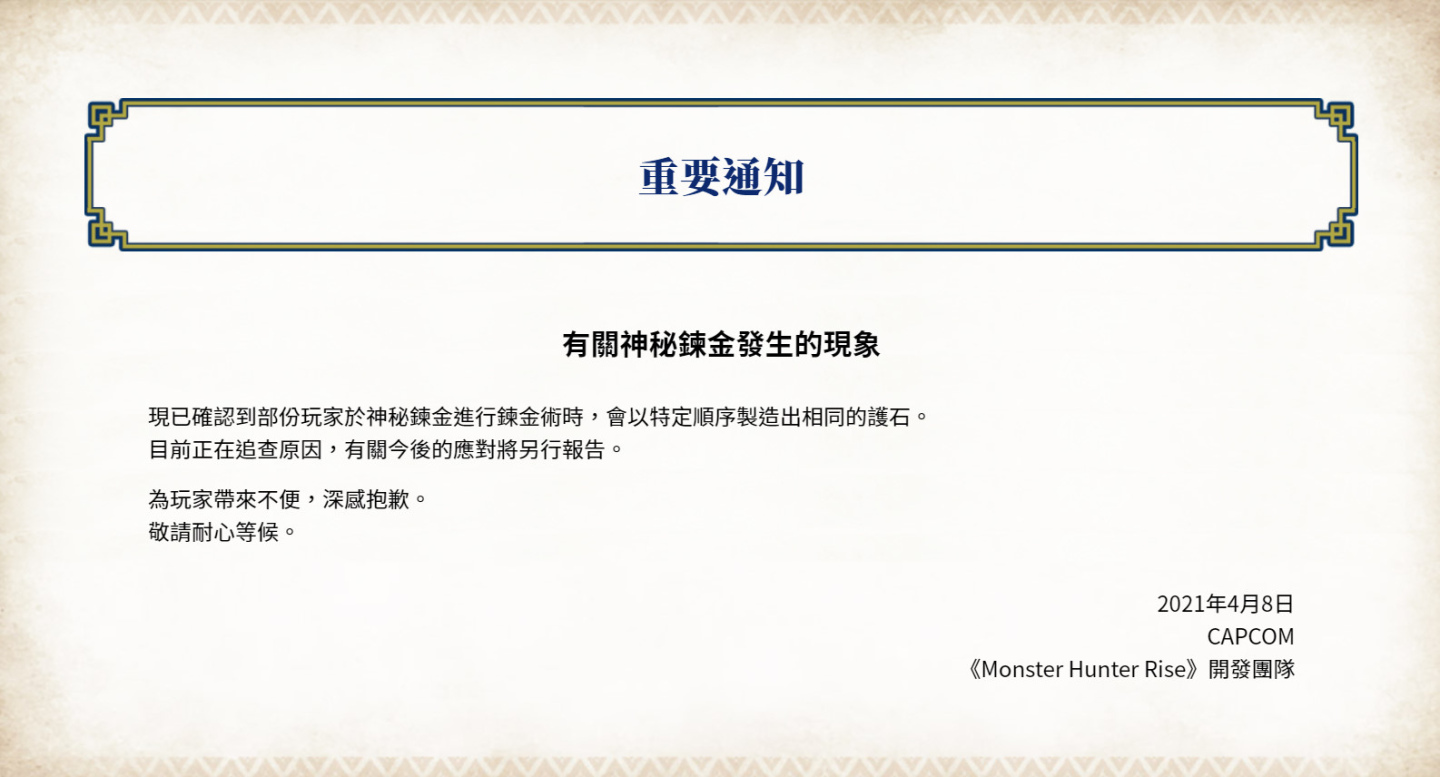 重要通知

有關神秘鍊金發生的現象

現已確認到部份玩家於神秘鍊金進行鍊金術時，會以特定順序製造出相同的護石。
目前正在追查原因，有關今後的應對將另行報告。

為玩家帶來不便，深感抱歉。
敬請耐心等候。

2021年4月8日
CAPCOM
《Monster Hunter Rise》開發團隊